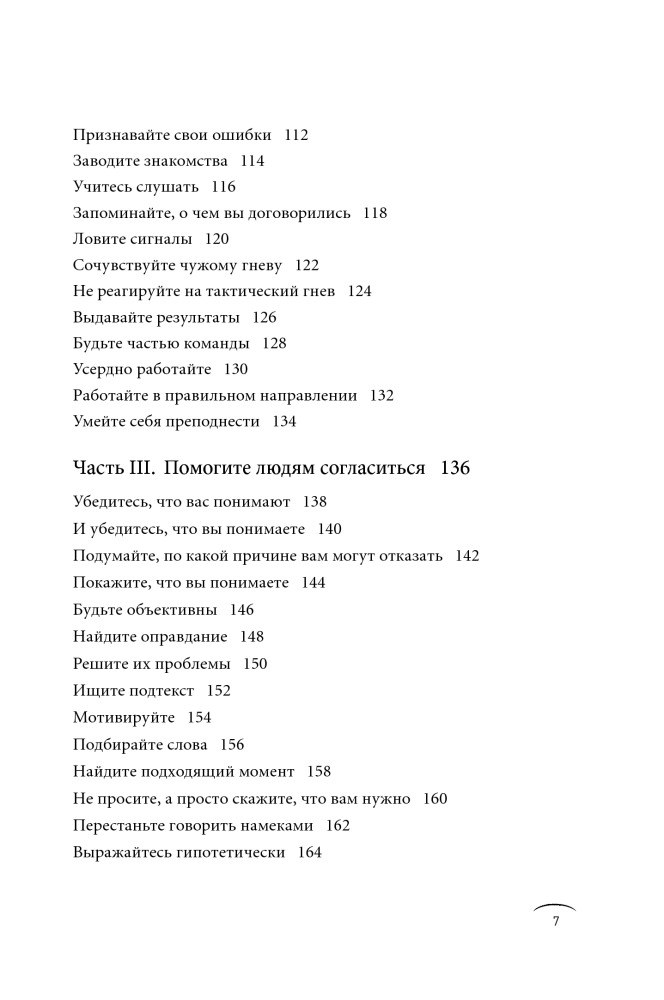 Признавайте свои ошибки 112
Заводите знакомства 114
Учитесь слушать 116
Запоминайте, о чем вы договорились 118
Ловите сигналы 120
Сочувствуйте чужому гневу 122
Не реагируйте на тактический гнев 124
Выдавайте результаты 126
Будьте частью команды 128
Усердно работайте 130
Работайте в правильном направлении 132
Умейте себя преподнести 134

Часть III. Помогите людям согласиться 136

Убедитесь, что вас понимают 138
И убедитесь, что вы понимаете 140
Подумайте, по какой причине вам могут отказать 142
Покажите, что вы понимаете 144
Будьте объективны 146
Найдите оправдание 148
Решите их проблемы 150
Ищите подтекст 152
Мотивируйте 154
Подбирайте слова 156
Найдите подходящий момент 158
Не просите, а просто скажите, что вам нужно 160
Перестаньте говорить намеками 162
Выражайтесь гипотетически 164

7